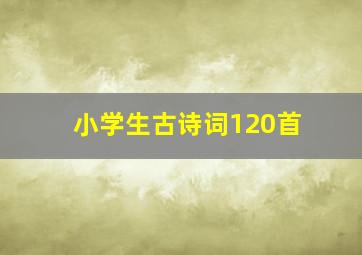 小学生古诗词120首